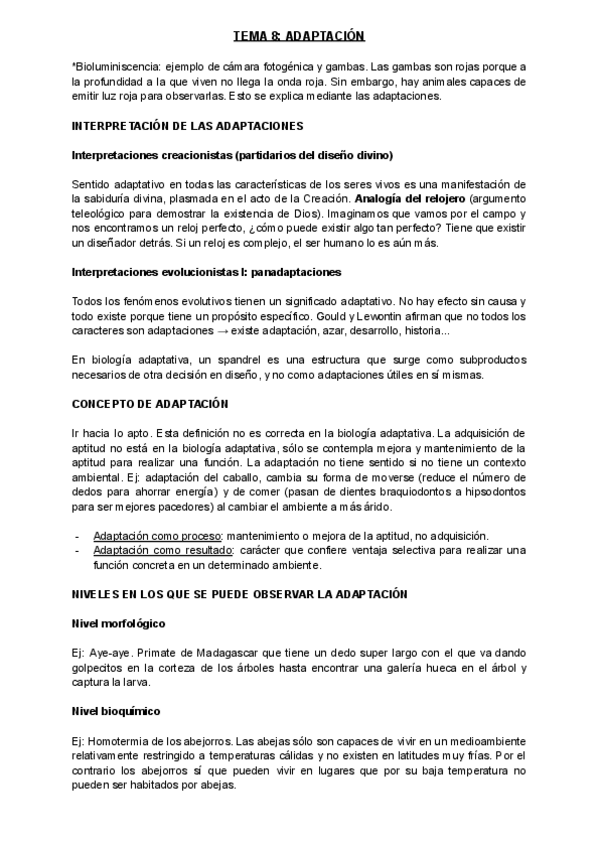 TEMA 8: ADAPTACIÓN

*Bioluminiscencia: ejemplo de cámara fotogénica y gambas. Las gambas son rojas porque a la profundidad a la que viven no llega la onda roja. Sin embargo, hay animales capaces de emitir luz roja para observarlas. Esto se explica mediante las adaptaciones.

INTERPRETACIÓN DE LAS ADAPTACIONES

Interpretaciones creacionistas (partidarios del diseño divino)

Sentido adaptativo en todas las características de los seres vivos es una manifestación de la sabiduría divina, plasmada en el acto de la Creación. Analogía del relojero (argumento teleológico para demostrar la existencia de Dios). Imaginamos que vamos por el campo y nos encontramos un reloj perfecto, ¿cómo puede existir algo tan perfecto? Tiene que existir un diseñador detrás. Si un reloj es complejo, el ser humano lo es aún más.

Interpretaciones evolucionistas I: panadaptaciones

Todos los fenómenos evolutivos tienen un significado adaptativo. No hay efecto sin causa y todo existe porque tiene un propósito específico. Gould y Lewontin afirman que no todos los caracteres son adaptaciones → existe adaptación, azar, desarrollo, historia...

En biología adaptativa, un spandrel es una estructura que surge como subproductos necesarios de otra decisión en diseño, y no como adaptaciones útiles en sí mismas.

CONCEPTO DE ADAPTACIÓN

Ir hacia lo apto. Esta definición no es correcta en la biología adaptativa. La adquisición de aptitud no está en la biología adaptativa, sólo se contempla mejora y mantenimiento de la aptitud para realizar una función. La adaptación no tiene sentido si no tiene un contexto ambiental. Ej: adaptación del caballo, cambia su forma de moverse (reduce el número de dedos para ahorrar energía) y de comer (pasan de dientes braquiodontos a hipsodontos para ser mejores pacedores) al cambiar el ambiente a más árido.

- Adaptación como proceso: mantenimiento o mejora de la aptitud, no adquisición.
- Adaptación como resultado: carácter que confiere ventaja selectiva para realizar una función concreta en un determinado ambiente.

NIVELES EN LOS QUE SE PUEDE OBSERVAR LA ADAPTACIÓN

Nivel morfológico

Ej: Aye-aye. Primate de Madagascar que tiene un dedo super largo con el que va dando golpecitos en la corteza de los árboles hasta encontrar una galería hueca en el árbol y captura la larva.

Nivel bioquímico

Ej: Homotermia de los abejorros. Las abejas sólo son capaces de vivir en un medioambiente relativamente restringido a temperaturas cálidas y no existen en latitudes muy frías. Por el contrario los abejorros sí que pueden vivir en lugares que por su baja temperatura no pueden ser habitados por abejas.